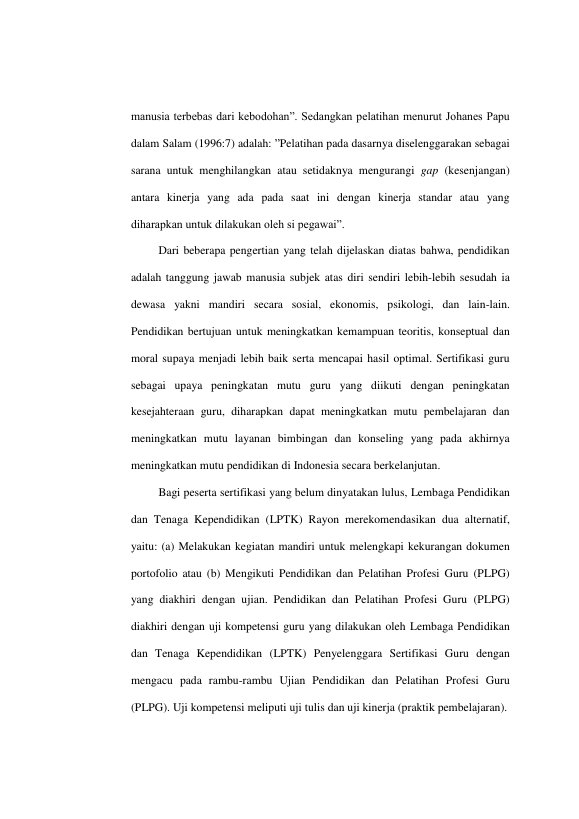 manusia terbebas dari kebodohan". Sedangkan pelatihan menurut Johanes Papu dalam Salam (1996:7) adalah: "Pelatihan pada dasarnya diselenggarakan sebagai sarana untuk menghilangkan atau setidaknya mengurangi gap (kesenjangan) antara kinerja yang ada pada saat ini dengan kinerja standar atau yang diharapkan untuk dilakukan oleh si pegawai".

Dari beberapa pengertian yang telah dijelaskan diatas bahwa, pendidikan adalah tanggung jawab manusia subjek atas diri sendiri lebih-lebih sesudah ia dewasa yakni mandiri secara sosial, ekonomis, psikologi, dan lain-lain. Pendidikan bertujuan untuk meningkatkan kemampuan teoritis, konseptual dan moral supaya menjadi lebih baik serta mencapai hasil optimal. Sertifikasi guru sebagai upaya peningkatan mutu guru yang diikuti dengan peningkatan kesejahteraan guru, diharapkan dapat meningkatkan mutu pembelajaran dan meningkatkan mutu layanan bimbingan dan konseling yang pada akhirnya meningkatkan mutu pendidikan di Indonesia secara berkelanjutan.

Bagi peserta sertifikasi yang belum dinyatakan lulus, Lembaga Pendidikan dan Tenaga Kependidikan (LPTK) Rayon merekomendasikan dua alternatif, yaitu: (a) Melakukan kegiatan mandiri untuk melengkapi kekurangan dokumen portofolio atau (b) Mengikuti Pendidikan dan Pelatihan Profesi Guru (PLPG) yang diakhiri dengan ujian. Pendidikan dan Pelatihan Profesi Guru (PLPG) diakhiri dengan uji kompetensi guru yang dilakukan oleh Lembaga Pendidikan dan Tenaga Kependidikan (LPTK) Penyelenggara Sertifikasi Guru dengan mengacu pada rambu-rambu Ujian Pendidikan dan Pelatihan Profesi Guru (PLPG). Uji kompetensi meliputi uji tulis dan uji kinerja (praktik pembelajaran).